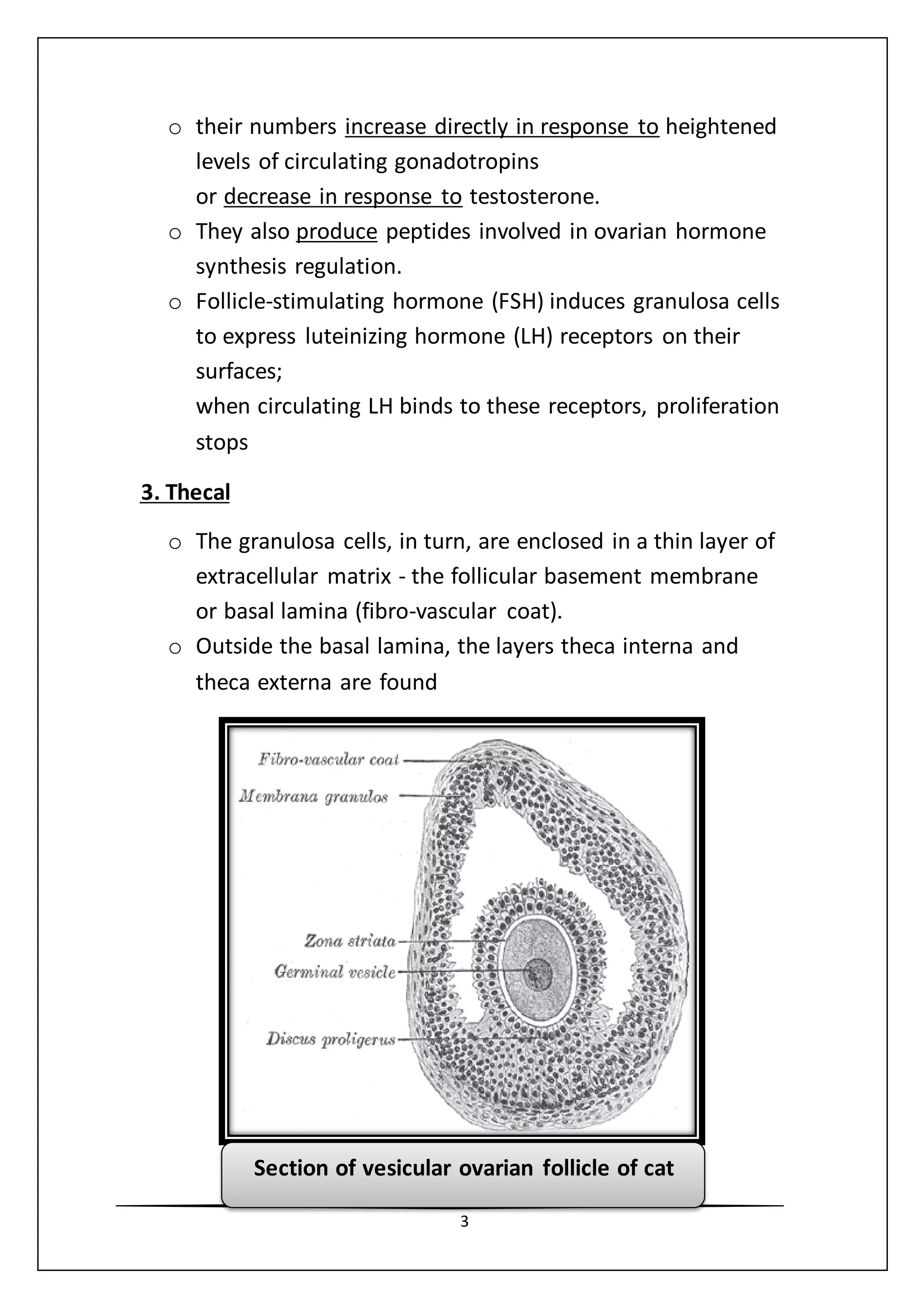 o their numbers increase directly in response to heightened levels of circulating gonadotropins
or decrease in response to testosterone.

o They also produce peptides involved in ovarian hormone synthesis regulation.

o Follicle-stimulating hormone (FSH) induces granulosa cells to express luteinizing hormone (LH) receptors on their surfaces;
when circulating LH binds to these receptors, proliferation stops

3. Thecal

o The granulosa cells, in turn, are enclosed in a thin layer of extracellular matrix - the follicular basement membrane or basal lamina (fibro-vascular coat).

o Outside the basal lamina, the layers theca interna and theca externa are found

Fibro-vascular coat
Membrana granulos
Zona striata
Germinal vesicle
Discus proligerus

Section of vesicular ovarian follicle of cat

3